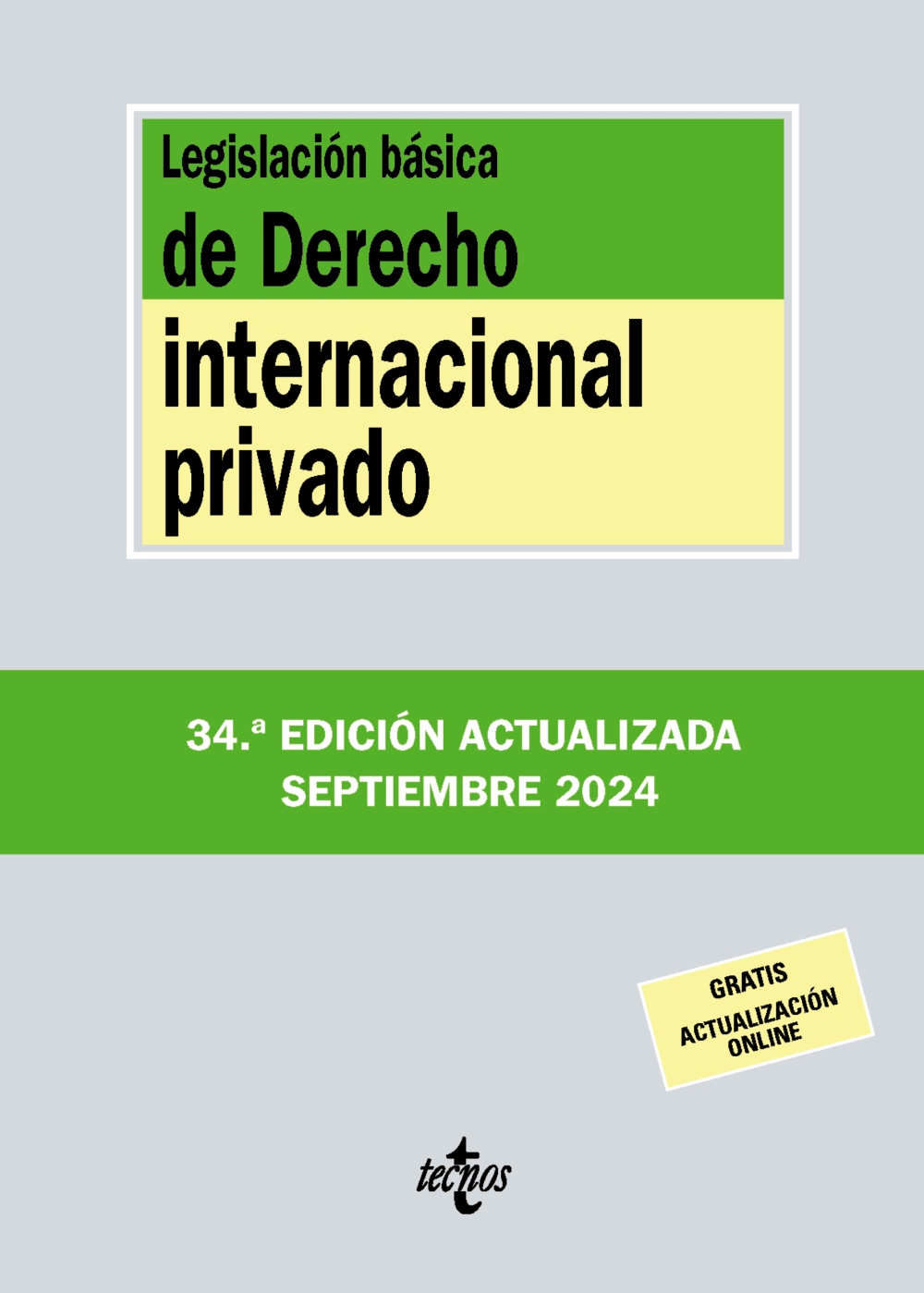 Legislación básica
de Derecho
internacional privado

34.ª EDICIÓN ACTUALIZADA
SEPTIEMBRE 2024

GRATIS
ACTUALIZACIÓN ONLINE

tecnos